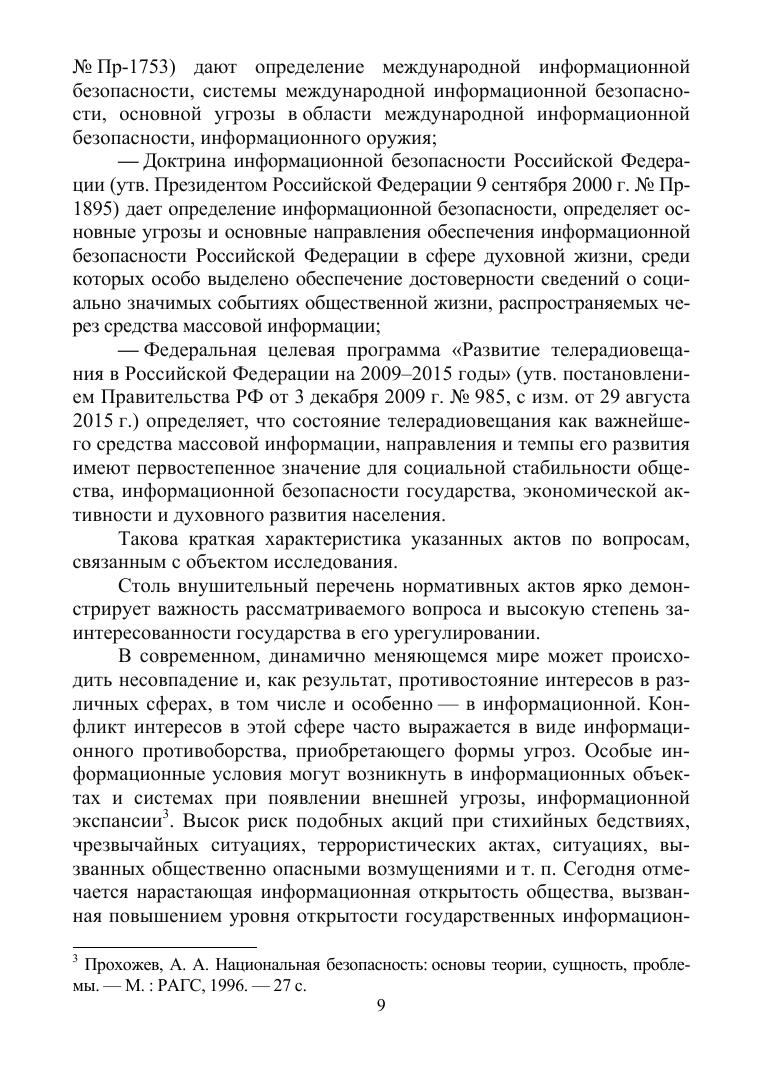 № Пр-1753) дают определение международной информационной безопасности, системы международной информационной безопасности, основной угрозы в области международной информационной безопасности, информационного оружия;

— Доктрина информационной безопасности Российской Федерации (утв. Президентом Российской Федерации 9 сентября 2000 г. № Пр-1895) дает определение информационной безопасности, определяет основные угрозы и основные направления обеспечения информационной безопасности Российской Федерации в сфере духовной жизни, среди которых особо выделено обеспечение достоверности сведений о социально значимых событиях общественной жизни, распространяемых через средства массовой информации;

— Федеральная целевая программа «Развитие телерадиовещания в Российской Федерации на 2009–2015 годы» (утв. постановлением Правительства РФ от 3 декабря 2009 г. № 985, с изм. от 29 августа 2015 г.) определяет, что состояние телерадиовещания как важнейшего средства массовой информации, направления и темпы его развития имеют первостепенное значение для социальной стабильности общества, информационной безопасности государства, экономической активности и духовного развития населения.

Такова краткая характеристика указанных актов по вопросам, связанным с объектом исследования.

Столь внушительный перечень нормативных актов ярко демонстрирует важность рассматриваемого вопроса и высокую степень заинтересованности государства в его урегулировании.

В современном, динамично меняющемся мире может происходить несовпадение и, как результат, противостояние интересов в различных сферах, в том числе и особенно — в информационной. Конфликт интересов в этой сфере часто выражается в виде информационного противоборства, приобретающего формы угроз. Особые информационные условия могут возникнуть в информационных объектах и системах при появлении внешней угрозы, информационной экспансии$^3$. Высок риск подобных акций при стихийных бедствиях, чрезвычайных ситуациях, террористических актах, ситуациях, вызванных общественно опасными возмущениями и т. п. Сегодня отмечается нарастающая информационная открытость общества, вызванная повышением уровня открытости государственных информацион-

$^3$ Прохожев, А. А. Национальная безопасность: основы теории, сущность, проблемы. — М. : РАГС, 1996. — 27 с.

9